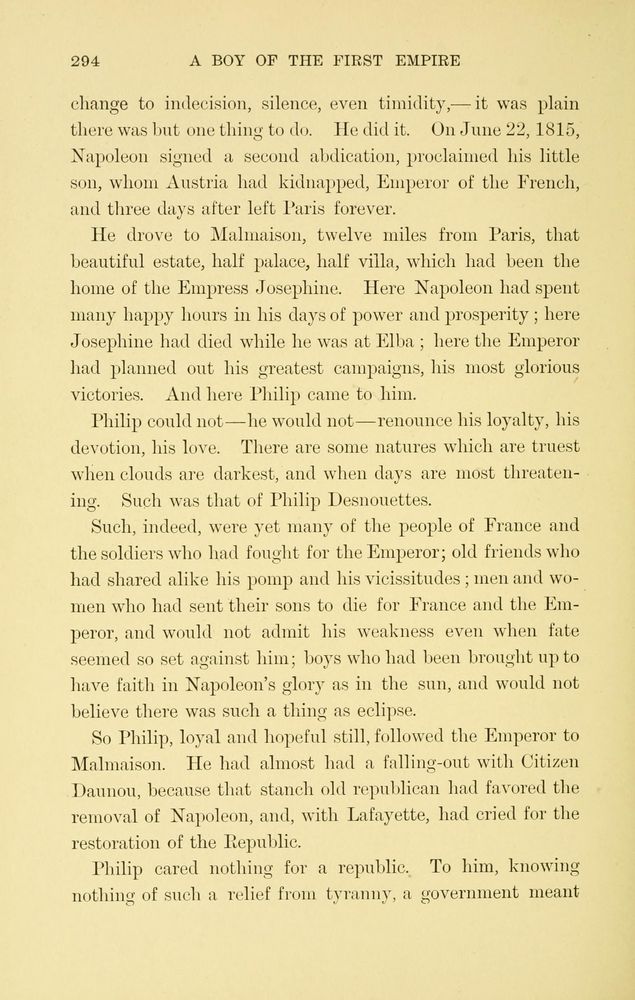 294 A BOY OF THE FIRST EMPIRE

change to indecision, silence, even timidity,— it was plain there was but one thing to do. He did it. On June 22, 1815, Napoleon signed a second abdication, proclaimed his little son, whom Austria had kidnapped, Emperor of the French, and three days after left Paris forever.

He drove to Malmaison, twelve miles from Paris, that beautiful estate, half palace, half villa, which had been the home of the Empress Josephine. Here Napoleon had spent many happy hours in his days of power and prosperity; here Josephine had died while he was at Elba; here the Emperor had planned out his greatest campaigns, his most glorious victories. And here Philip came to him.

Philip could not—he would not—renounce his loyalty, his devotion, his love. There are some natures which are truest when clouds are darkest, and when days are most threatening. Such was that of Philip Desnouettes.

Such, indeed, were yet many of the people of France and the soldiers who had fought for the Emperor; old friends who had shared alike his pomp and his vicissitudes; men and women who had sent their sons to die for France and the Emperor, and would not admit his weakness even when fate seemed so set against him; boys who had been brought up to have faith in Napoleon's glory as in the sun, and would not believe there was such a thing as eclipse.

So Philip, loyal and hopeful still, followed the Emperor to Malmaison. He had almost had a falling-out with Citizen Daunou, because that stanch old republican had favored the removal of Napoleon, and, with Lafayette, had cried for the restoration of the Republic.

Philip cared nothing for a republic. To him, knowing nothing of such a relief from tyranny, a government meant